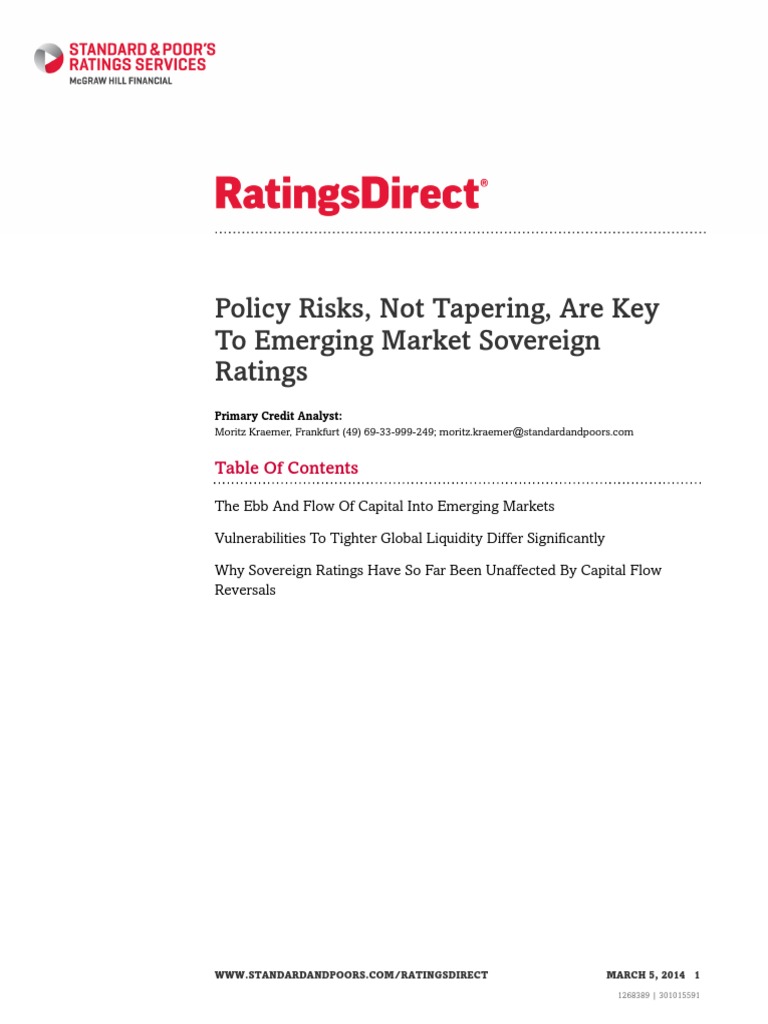 STANDARD & POOR'S RATINGS SERVICES
McGRAW HILL FINANCIAL

RatingsDirect®

Policy Risks, Not Tapering, Are Key To Emerging Market Sovereign Ratings

Primary Credit Analyst:
Moritz Kraemer, Frankfurt (49) 69-33-999-249; moritz.kraemer@standardandpoors.com

Table Of Contents

The Ebb And Flow Of Capital Into Emerging Markets

Vulnerabilities To Tighter Global Liquidity Differ Significantly

Why Sovereign Ratings Have So Far Been Unaffected By Capital Flow Reversals

WWW.STANDARDANDPOORS.COM/RATINGSDIRECT

MARCH 5, 2014 1

1268389 | 301015591